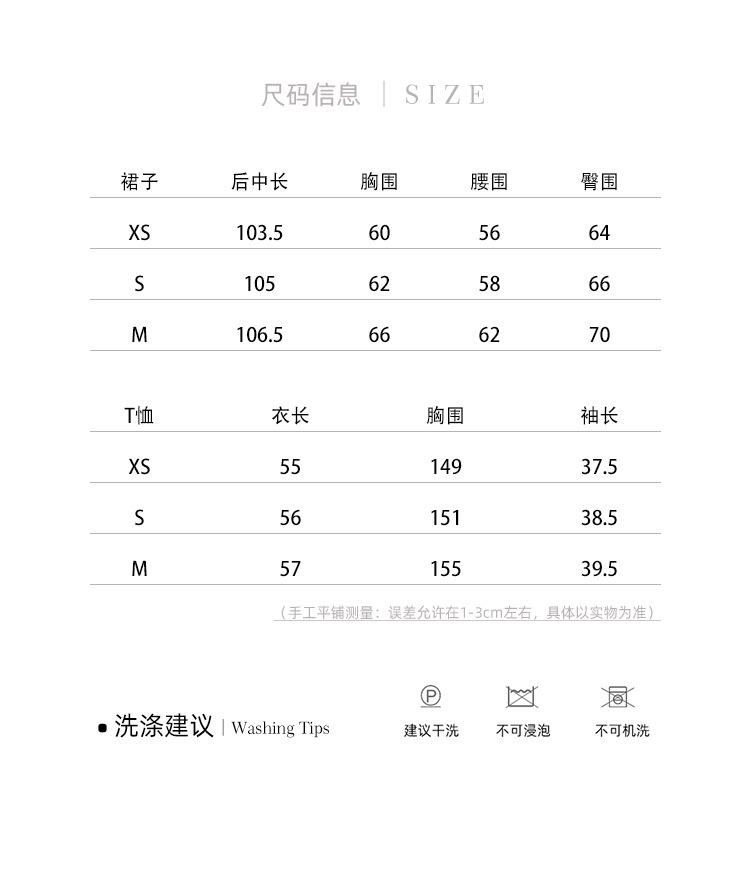 尺码信息 | SIZE

| 裙子 | 后中长 | 胸围 | 腰围 | 臀围 |
|---|---|---|---|---|
| XS | 103.5 | 60 | 56 | 64 |
| S | 105 | 62 | 58 | 66 |
| M | 106.5 | 66 | 62 | 70 |

| T恤 | 衣长 | 胸围 | 袖长 |
|---|---|---|---|
| XS | 55 | 149 | 37.5 |
| S | 56 | 151 | 38.5 |
| M | 57 | 155 | 39.5 |

（手工平铺测量：误差允许在1-3cm左右，具体以实物为准）

洗涤建议 | Washing Tips

P
建议干洗

不可浸泡

不可机洗